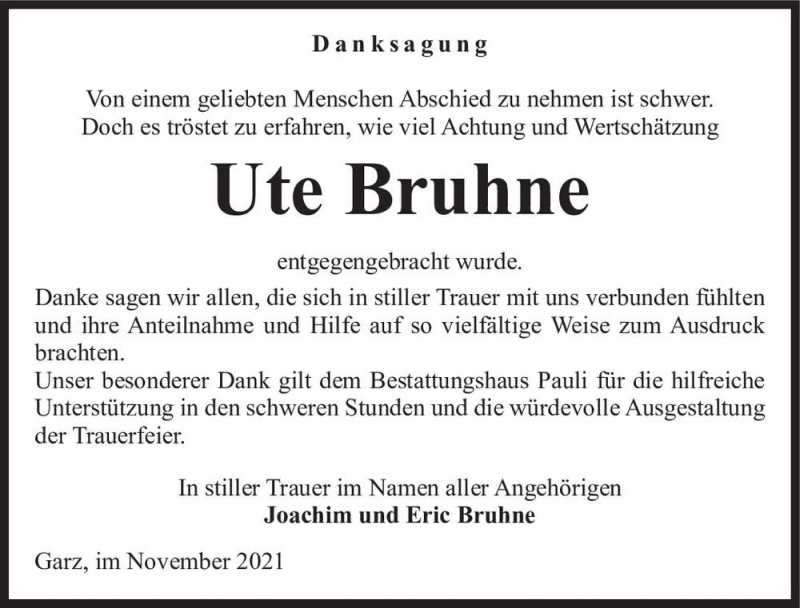 Danksagung

Von einem geliebten Menschen Abschied zu nehmen ist schwer.
Doch es tröstet zu erfahren, wie viel Achtung und Wertschätzung

Ute Bruhne

entgegengebracht wurde.

Danke sagen wir allen, die sich in stiller Trauer mit uns verbunden fühlten und ihre Anteilnahme und Hilfe auf so vielfältige Weise zum Ausdruck brachten.
Unser besonderer Dank gilt dem Bestattungshaus Pauli für die hilfreiche Unterstützung in den schweren Stunden und die würdevolle Ausgestaltung der Trauerfeier.

In stiller Trauer im Namen aller Angehörigen
Joachim und Eric Bruhne

Garz, im November 2021